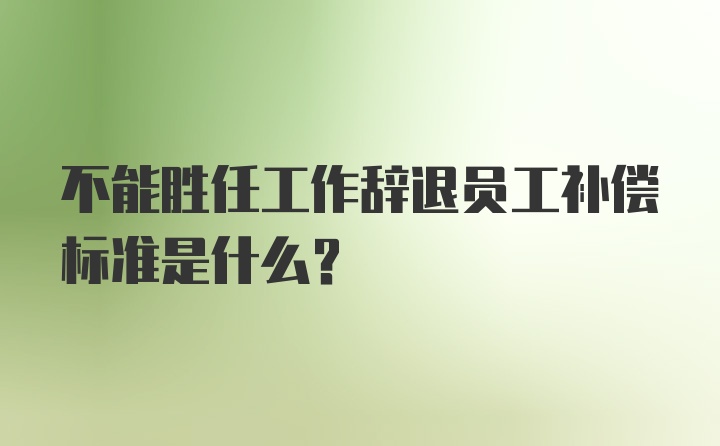 不能胜任工作辞退员工补偿标准是什么？